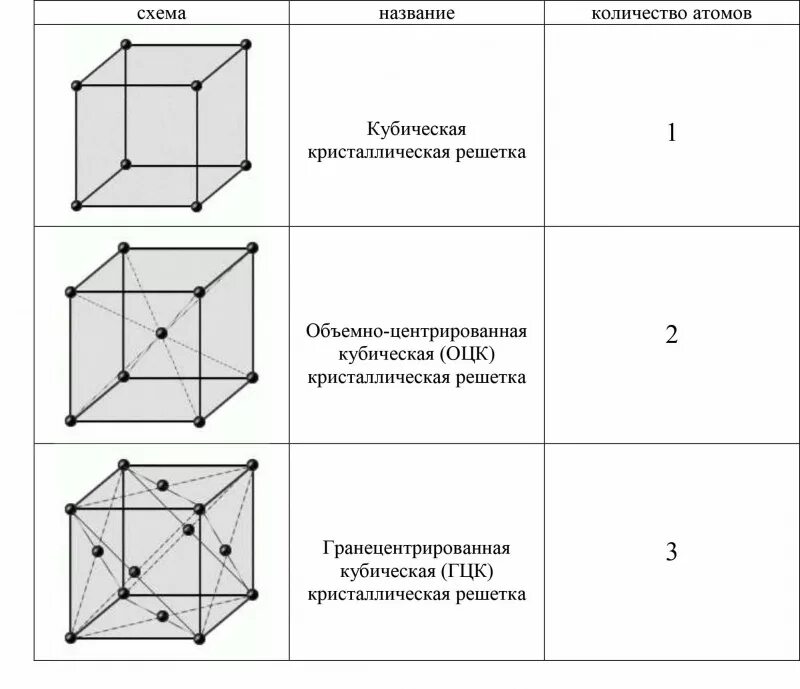 | схема | название | количество атомов |
|---|---|---|
| | Кубическая кристаллическая решетка | 1 |
| | Объемно-центрированная кубическая (ОЦК) кристаллическая решетка | 2 |
| | Гранецентрированная кубическая (ГЦК) кристаллическая решетка | 3 |